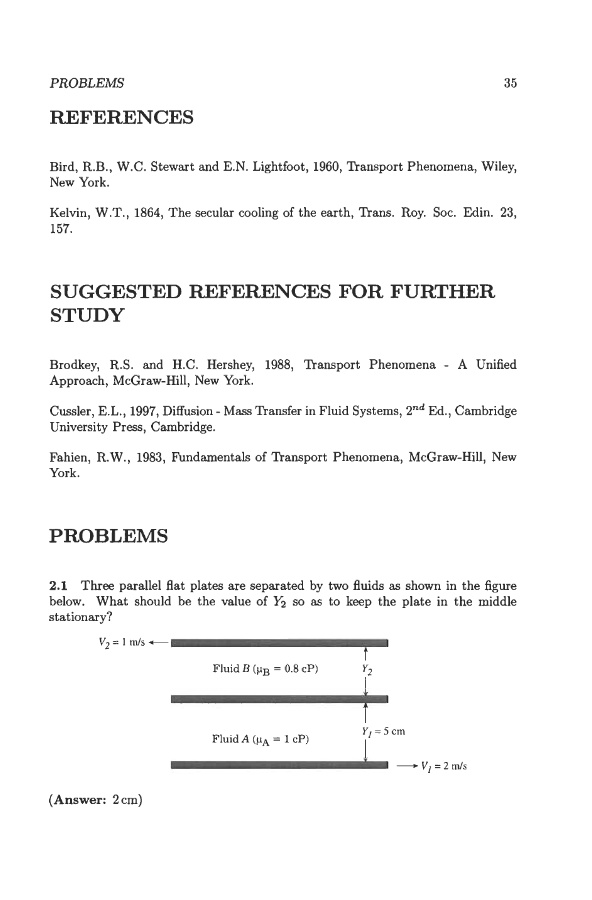 PROBLEMS 35

REFERENCES

Bird, R.B., W.C. Stewart and E.N. Lightfoot, 1960, Transport Phenomena, Wiley, New York.

Kelvin, W.T., 1864, The secular cooling of the earth, Trans. Roy. Soc. Edin. 23, 157.

SUGGESTED REFERENCES FOR FURTHER STUDY

Brodkey, R.S. and H.C. Hershey, 1988, Transport Phenomena - A Unified Approach, McGraw-Hill, New York.

Cussler, E.L., 1997, Diffusion - Mass Transfer in Fluid Systems, $2^{nd}$ Ed., Cambridge University Press, Cambridge.

Fahien, R.W., 1983, Fundamentals of Transport Phenomena, McGraw-Hill, New York.

PROBLEMS

2.1 Three parallel flat plates are separated by two fluids as shown in the figure below. What should be the value of $Y_2$ so as to keep the plate in the middle stationary?

$V_2 = 1$ m/s

Fluid $B$ ($\mu_B = 0.8$ cP)

$Y_2$

Fluid $A$ ($\mu_A = 1$ cP)

$Y_1 = 5$ cm

$V_1 = 2$ m/s

(Answer: 2 cm)